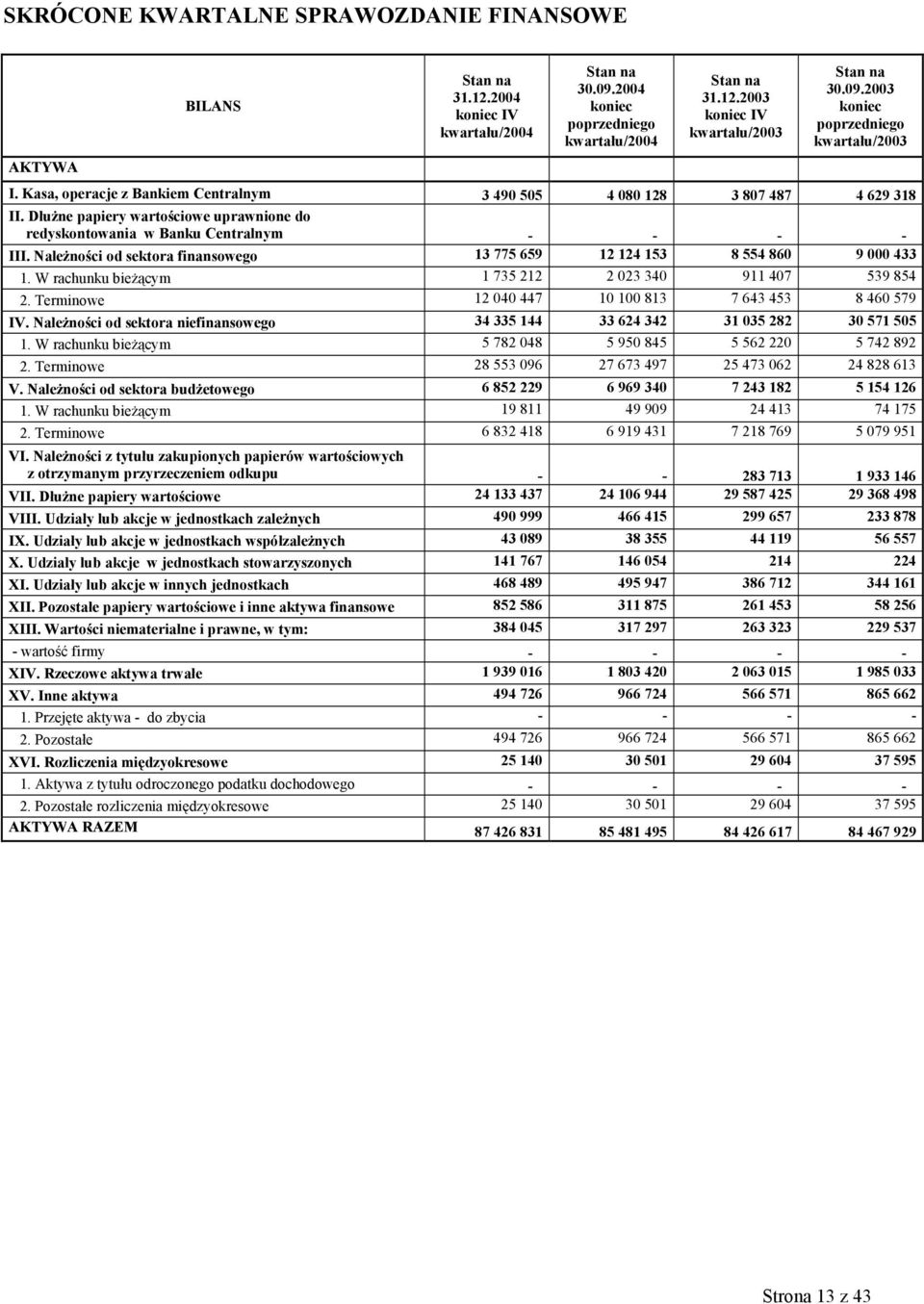 SKRÓCONE KWARTALNE SPRAWOZDANIE FINANSOWE

| BILANS | Stan na 31.12.2004 koniec IV kwartału/2004 | Stan na 30.09.2004 koniec poprzedniego kwartału/2004 | Stan na 31.12.2003 koniec IV kwartału/2003 | Stan na 30.09.2003 koniec poprzedniego kwartału/2003 |
|---|---|---|---|---|
| AKTYWA | | | | |
| I. Kasa, operacje z Bankiem Centralnym | 3 490 505 | 4 080 128 | 3 807 487 | 4 629 318 |
| II. Dłużne papiery wartościowe uprawnione do redyskontowania w Banku Centralnym | - | - | - | - |
| III. Należności od sektora finansowego | 13 775 659 | 12 124 153 | 8 554 860 | 9 000 433 |
| 1. W rachunku bieżącym | 1 735 212 | 2 023 340 | 911 407 | 539 854 |
| 2. Terminowe | 12 040 447 | 10 100 813 | 7 643 453 | 8 460 579 |
| IV. Należności od sektora niefinansowego | 34 335 144 | 33 624 342 | 31 035 282 | 30 571 505 |
| 1. W rachunku bieżącym | 5 782 048 | 5 950 845 | 5 562 220 | 5 742 892 |
| 2. Terminowe | 28 553 096 | 27 673 497 | 25 473 062 | 24 828 613 |
| V. Należności od sektora budżetowego | 6 852 229 | 6 969 340 | 7 243 182 | 5 154 126 |
| 1. W rachunku bieżącym | 19 811 | 49 909 | 24 413 | 74 175 |
| 2. Terminowe | 6 832 418 | 6 919 431 | 7 218 769 | 5 079 951 |
| VI. Należności z tytułu zakupionych papierów wartościowych z otrzymanym przyrzeczeniem odkupu | - | - | 283 713 | 1 933 146 |
| VII. Dłużne papiery wartościowe | 24 133 437 | 24 106 944 | 29 587 425 | 29 368 498 |
| VIII. Udziały lub akcje w jednostkach zależnych | 490 999 | 466 415 | 299 657 | 233 878 |
| IX. Udziały lub akcje w jednostkach współzależnych | 43 089 | 38 355 | 44 119 | 56 557 |
| X. Udziały lub akcje w jednostkach stowarzyszonych | 141 767 | 146 054 | 214 | 224 |
| XI. Udziały lub akcje w innych jednostkach | 468 489 | 495 947 | 386 712 | 344 161 |
| XII. Pozostałe papiery wartościowe i inne aktywa finansowe | 852 586 | 311 875 | 261 453 | 58 256 |
| XIII. Wartości niematerialne i prawne, w tym: | 384 045 | 317 297 | 263 323 | 229 537 |
| - wartość firmy | - | - | - | - |
| XIV. Rzeczowe aktywa trwałe | 1 939 016 | 1 803 420 | 2 063 015 | 1 985 033 |
| XV. Inne aktywa | 494 726 | 966 724 | 566 571 | 865 662 |
| 1. Przejęte aktywa - do zbycia | - | - | - | - |
| 2. Pozostałe | 494 726 | 966 724 | 566 571 | 865 662 |
| XVI. Rozliczenia międzyokresowe | 25 140 | 30 501 | 29 604 | 37 595 |
| 1. Aktywa z tytułu odroczonego podatku dochodowego | - | - | - | - |
| 2. Pozostałe rozliczenia międzyokresowe | 25 140 | 30 501 | 29 604 | 37 595 |
| AKTYWA RAZEM | 87 426 831 | 85 481 495 | 84 426 617 | 84 467 929 |

Strona 13 z 43